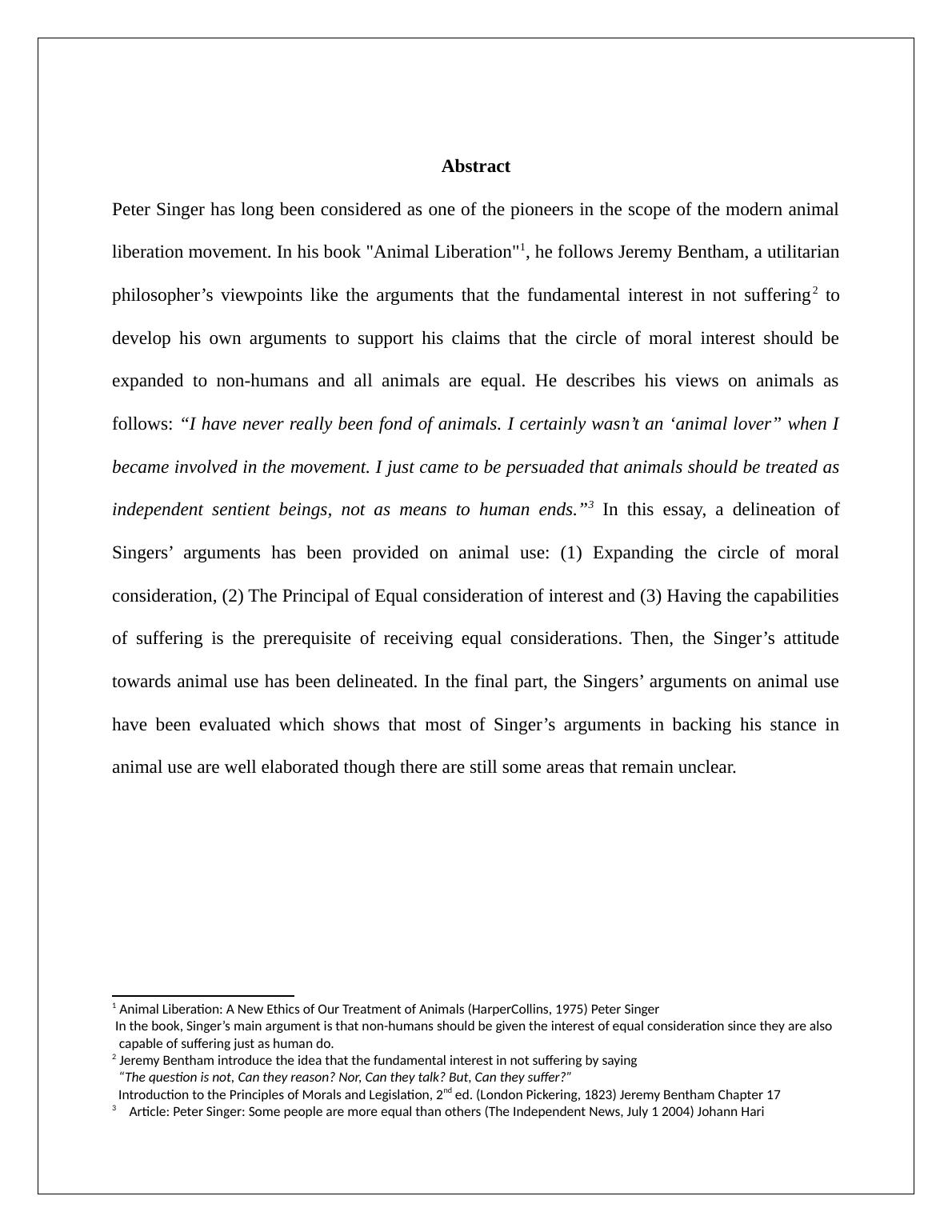 Abstract

Peter Singer has long been considered as one of the pioneers in the scope of the modern animal liberation movement. In his book "Animal Liberation"$^1$, he follows Jeremy Bentham, a utilitarian philosopher’s viewpoints like the arguments that the fundamental interest in not suffering$^2$ to develop his own arguments to support his claims that the circle of moral interest should be expanded to non-humans and all animals are equal. He describes his views on animals as follows: “I have never really been fond of animals. I certainly wasn’t an ‘animal lover” when I became involved in the movement. I just came to be persuaded that animals should be treated as independent sentient beings, not as means to human ends.”$^3$ In this essay, a delineation of Singers’ arguments has been provided on animal use: (1) Expanding the circle of moral consideration, (2) The Principal of Equal consideration of interest and (3) Having the capabilities of suffering is the prerequisite of receiving equal considerations. Then, the Singer’s attitude towards animal use has been delineated. In the final part, the Singers’ arguments on animal use have been evaluated which shows that most of Singer’s arguments in backing his stance in animal use are well elaborated though there are still some areas that remain unclear.

$^1$ Animal Liberation: A New Ethics of Our Treatment of Animals (HarperCollins, 1975) Peter Singer
In the book, Singer’s main argument is that non-humans should be given the interest of equal consideration since they are also capable of suffering just as human do.
$^2$ Jeremy Bentham introduce the idea that the fundamental interest in not suffering by saying
“The question is not, Can they reason? Nor, Can they talk? But, Can they suffer?”
Introduction to the Principles of Morals and Legislation, 2$^{nd}$ ed. (London Pickering, 1823) Jeremy Bentham Chapter 17
$^3$ Article: Peter Singer: Some people are more equal than others (The Independent News, July 1 2004) Johann Hari